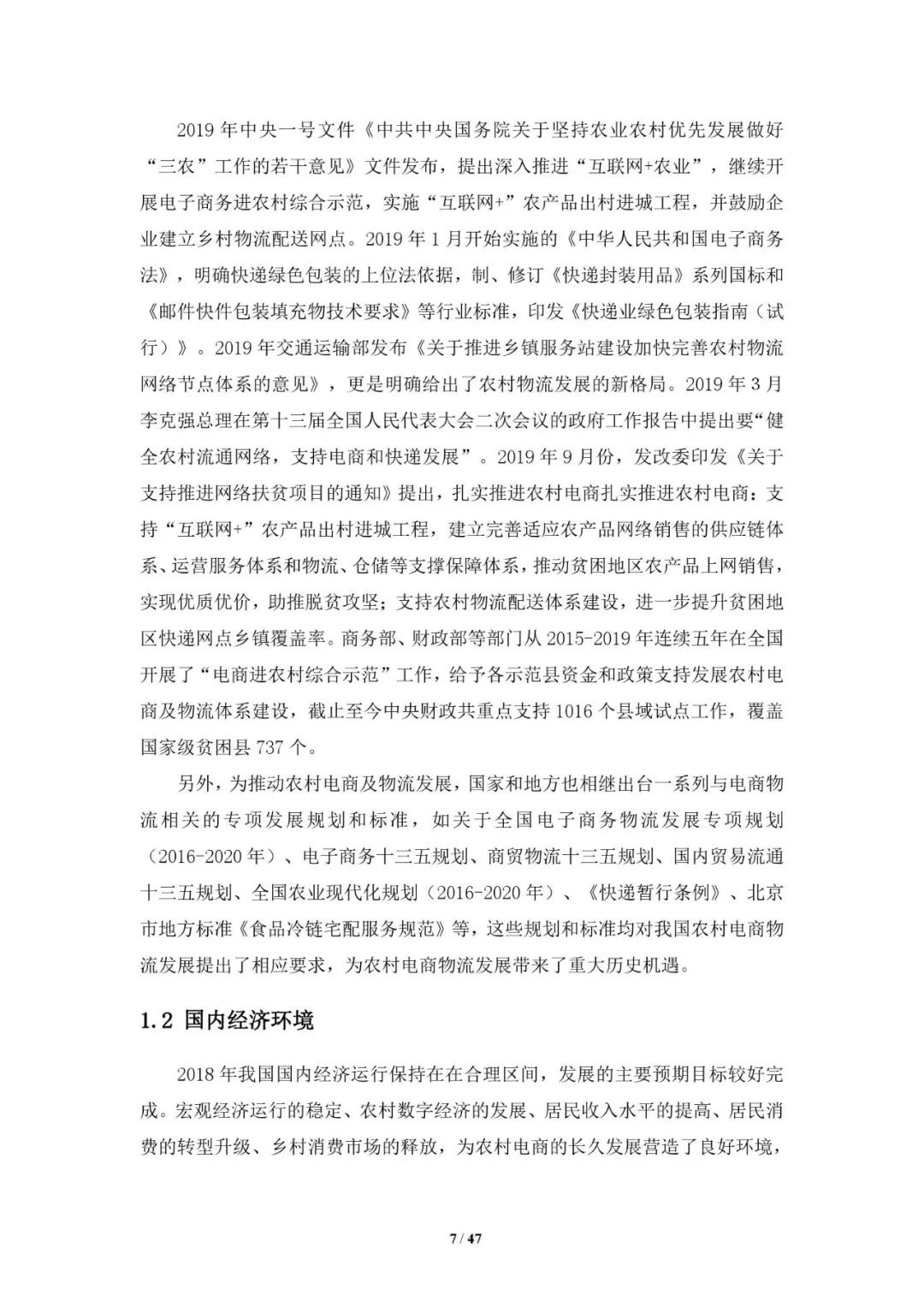 2019 年中央一号文件《中共中央国务院关于坚持农业农村优先发展做好“三农”工作的若干意见》文件发布，提出深入推进“互联网+农业”，继续开展电子商务进农村综合示范，实施“互联网+”农产品出村进城工程，并鼓励企业建立乡村物流配送网点。2019 年 1 月开始实施的《中华人民共和国电子商务法》，明确快递绿色包装的上位法依据，制、修订《快递封装用品》系列国标和《邮件快件包装填充物技术要求》等行业标准，印发《快递业绿色包装指南（试行）》。2019 年交通运输部发布《关于推进乡镇服务站建设加快完善农村物流网络节点体系的意见》，更是明确给出了农村物流发展的新格局。2019 年 3 月李克强总理在第十三届全国人民代表大会二次会议的政府工作报告中提出要“健全农村流通网络，支持电商和快递发展”。2019 年 9 月份，发改委印发《关于支持推进网络扶贫项目的通知》提出，扎实推进农村电商扎实推进农村电商：支持“互联网+”农产品出村进城工程，建立完善适应农产品网络销售的供应链体系、运营服务体系和物流、仓储等支撑保障体系，推动贫困地区农产品上网销售，实现优质优价，助推脱贫攻坚；支持农村物流配送体系建设，进一步提升贫困地区快递网点乡镇覆盖率。商务部、财政部等部门从 2015-2019 年连续五年在全国开展了“电商进农村综合示范”工作，给予各示范县资金和政策支持发展农村电商及物流体系建设，截止至今中央财政共重点支持 1016 个县域试点工作，覆盖国家级贫困县 737 个。

另外，为推动农村电商及物流发展，国家和地方也相继出台一系列与电商物流相关的专项发展规划和标准，如关于全国电子商务物流发展专项规划（2016-2020 年）、电子商务十三五规划、商贸物流十三五规划、国内贸易流通十三五规划、全国农业现代化规划（2016-2020 年）、《快递暂行条例》、北京市地方标准《食品冷链宅配服务规范》等，这些规划和标准均对我国农村电商物流发展提出了相应要求，为农村电商物流发展带来了重大历史机遇。

1.2 国内经济环境

2018 年我国国内经济运行保持在在合理区间，发展的主要预期目标较好完成。宏观经济运行的稳定、农村数字经济的发展、居民收入水平的提高、居民消费的转型升级、乡村消费市场的释放，为农村电商的长久发展营造了良好环境，

7 / 47